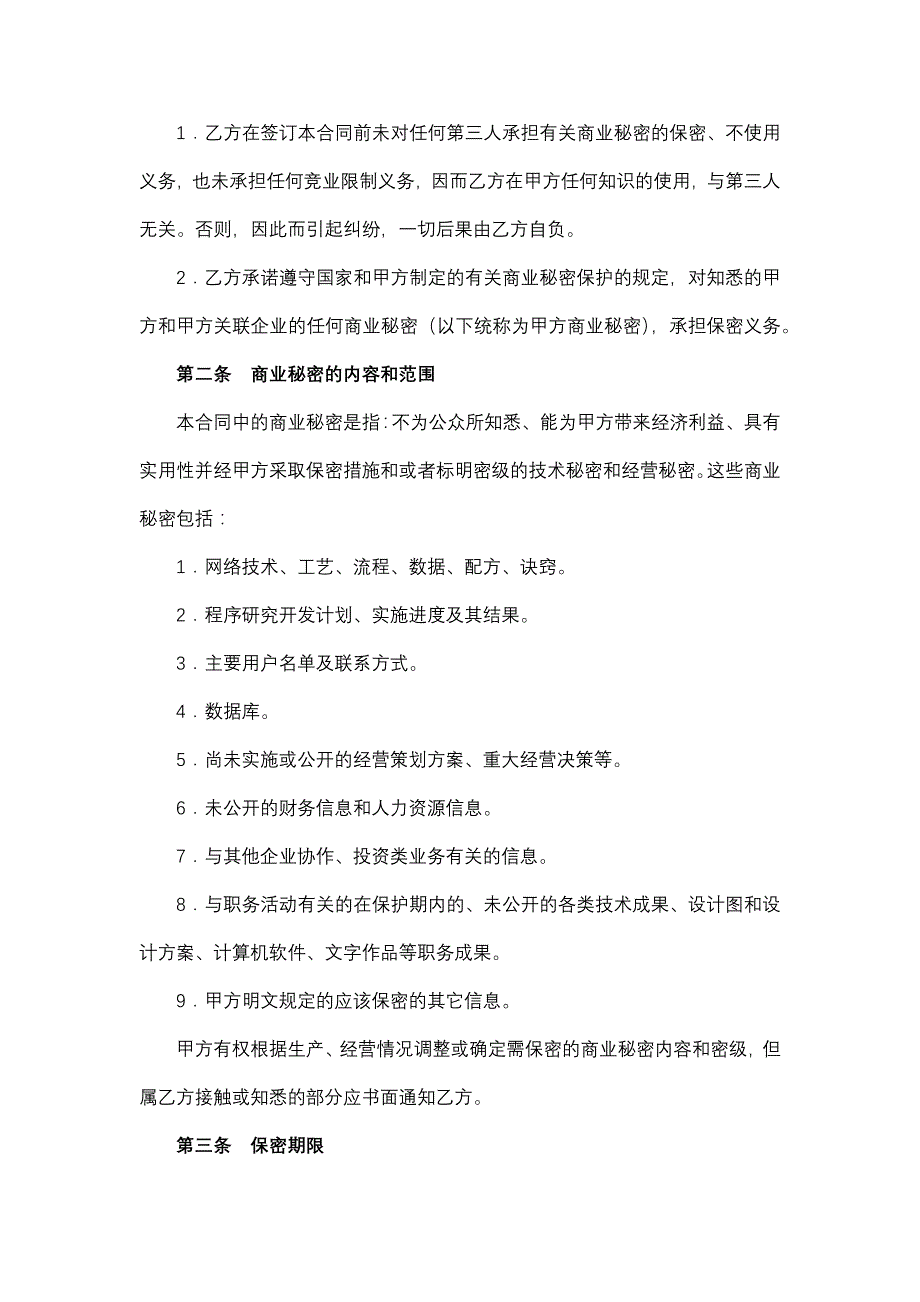 1．乙方在签订本合同前未对任何第三人承担有关商业秘密的保密、不使用义务，也未承担任何竞业限制义务，因而乙方在甲方任何知识的使用，与第三人无关。否则，因此而引起纠纷，一切后果由乙方自负。

2．乙方承诺遵守国家和甲方制定的有关商业秘密保护的规定，对知悉的甲方和甲方关联企业的任何商业秘密（以下统称为甲方商业秘密），承担保密义务。

第二条　商业秘密的内容和范围

本合同中的商业秘密是指：不为公众所知悉、能为甲方带来经济利益、具有实用性并经甲方采取保密措施和或者标明密级的技术秘密和经营秘密。这些商业秘密包括：

1．网络技术、工艺、流程、数据、配方、诀窍。

2．程序研究开发计划、实施进度及其结果。

3．主要用户名单及联系方式。

4．数据库。

5．尚未实施或公开的经营策划方案、重大经营决策等。

6．未公开的财务信息和人力资源信息。

7．与其他企业协作、投资类业务有关的信息。

8．与职务活动有关的在保护期内的、未公开的各类技术成果、设计图和设计方案、计算机软件、文字作品等职务成果。

9．甲方明文规定的应该保密的其它信息。

甲方有权根据生产、经营情况调整或确定需保密的商业秘密内容和密级，但属乙方接触或知悉的部分应书面通知乙方。

第三条　保密期限